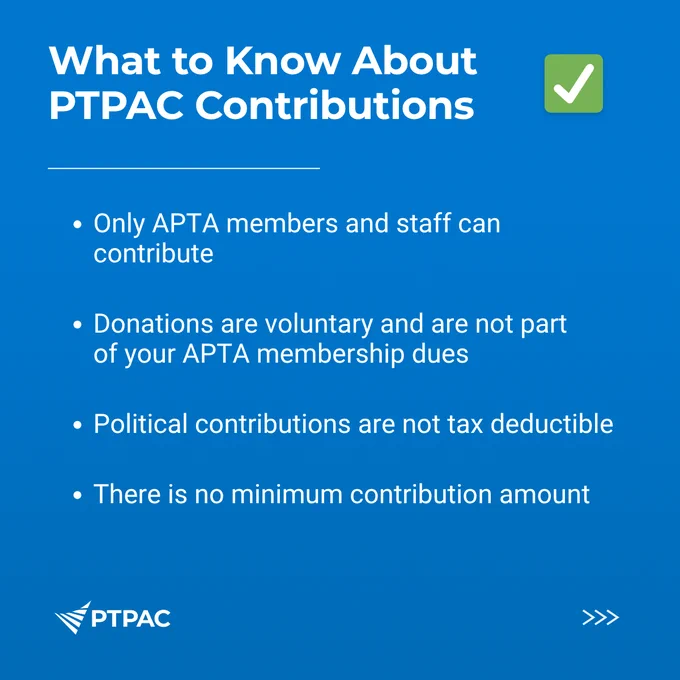 What to Know About PTPAC Contributions ✅

• Only APTA members and staff can contribute

• Donations are voluntary and are not part of your APTA membership dues

• Political contributions are not tax deductible

• There is no minimum contribution amount

PTPAC

>>>